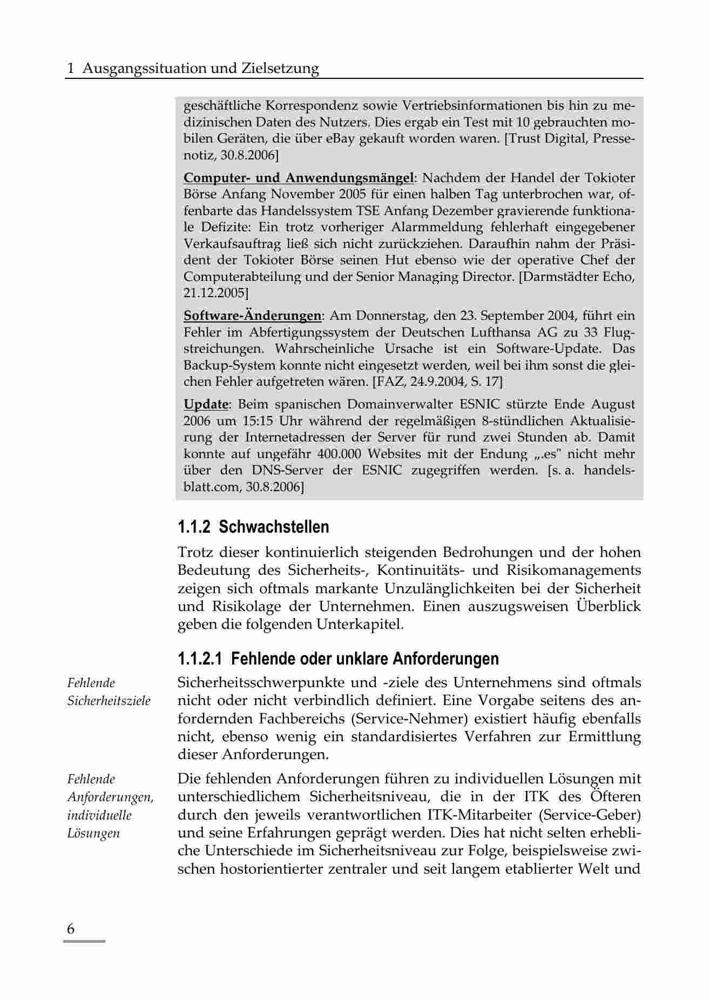 1 Ausgangssituation und Zielsetzung

geschäftliche Korrespondenz sowie Vertriebsinformationen bis hin zu medizinischen Daten des Nutzers. Dies ergab ein Test mit 10 gebrauchten mobilen Geräten, die über eBay gekauft worden waren. [Trust Digital, Pressenotiz, 30.8.2006]

Computer- und Anwendungsmängel: Nachdem der Handel der Tokioter Börse Anfang November 2005 für einen halben Tag unterbrochen war, offenbarte das Handelssystem TSE Anfang Dezember gravierende funktionale Defizite: Ein trotz vorheriger Alarmmeldung fehlerhaft eingegebener Verkaufsauftrag ließ sich nicht zurückziehen. Daraufhin nahm der Präsident der Tokioter Börse seinen Hut ebenso wie der operative Chef der Computerabteilung und der Senior Managing Director. [Darmstädter Echo, 21.12.2005]

Software-Änderungen: Am Donnerstag, den 23. September 2004, führt ein Fehler im Abfertigungssystem der Deutschen Lufthansa AG zu 33 Flugstreichungen. Wahrscheinliche Ursache ist ein Software-Update. Das Backup-System konnte nicht eingesetzt werden, weil bei ihm sonst die gleichen Fehler aufgetreten wären. [FAZ, 24.9.2004, S. 17]

Update: Beim spanischen Domainverwalter ESNIC stürzte Ende August 2006 um 15:15 Uhr während der regelmäßigen 8-stündlichen Aktualisierung der Internetadressen der Server für rund zwei Stunden ab. Damit konnte auf ungefähr 400.000 Websites mit der Endung „.es" nicht mehr über den DNS-Server der ESNIC zugegriffen werden. [s. a. handelsblatt.com, 30.8.2006]

1.1.2 Schwachstellen

Trotz dieser kontinuierlich steigenden Bedrohungen und der hohen Bedeutung des Sicherheits-, Kontinuitäts- und Risikomanagements zeigen sich oftmals markante Unzulänglichkeiten bei der Sicherheit und Risikolage der Unternehmen. Einen auszugsweisen Überblick geben die folgenden Unterkapitel.

1.1.2.1 Fehlende oder unklare Anforderungen

Fehlende Sicherheitsziele

Sicherheitsschwerpunkte und -ziele des Unternehmens sind oftmals nicht oder nicht verbindlich definiert. Eine Vorgabe seitens des anfordernden Fachbereichs (Service-Nehmer) existiert häufig ebenfalls nicht, ebenso wenig ein standardisiertes Verfahren zur Ermittlung dieser Anforderungen.

Fehlende Anforderungen, individuelle Lösungen

Die fehlenden Anforderungen führen zu individuellen Lösungen mit unterschiedlichem Sicherheitsniveau, die in der ITK des Öfteren durch den jeweils verantwortlichen ITK-Mitarbeiter (Service-Geber) und seine Erfahrungen geprägt werden. Dies hat nicht selten erhebliche Unterschiede im Sicherheitsniveau zur Folge, beispielsweise zwischen hostorientierter zentraler und seit langem etablierter Welt und

6